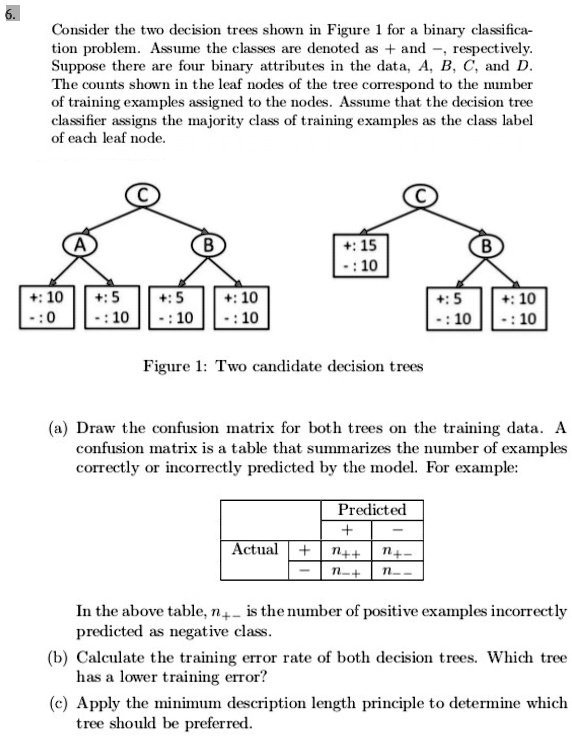 6.

Consider the two decision trees shown in Figure 1 for a binary classification problem. Assume the classes are denoted as + and −, respectively. Suppose there are four binary attributes in the data, $A$, $B$, $C$, and $D$. The counts shown in the leaf nodes of the tree correspond to the number of training examples assigned to the nodes. Assume that the decision tree classifier assigns the majority class of training examples as the class label of each leaf node.

C

A

B

+: 10
-: 0

+: 5
-: 10

+: 5
-: 10

+: 10
-: 10

C

+: 15
-: 10

B

+: 5
-: 10

+: 10
-: 10

Figure 1: Two candidate decision trees

(a) Draw the confusion matrix for both trees on the training data. A confusion matrix is a table that summarizes the number of examples correctly or incorrectly predicted by the model. For example:

| | | Predicted | |
|---|---|---|---|
| | | + | − |
| Actual | + | $n_{++}$ | $n_{+-}$ |
| | − | $n_{-+}$ | $n_{--}$ |

In the above table, $n_{+-}$ is the number of positive examples incorrectly predicted as negative class.

(b) Calculate the training error rate of both decision trees. Which tree has a lower training error?

(c) Apply the minimum description length principle to determine which tree should be preferred.